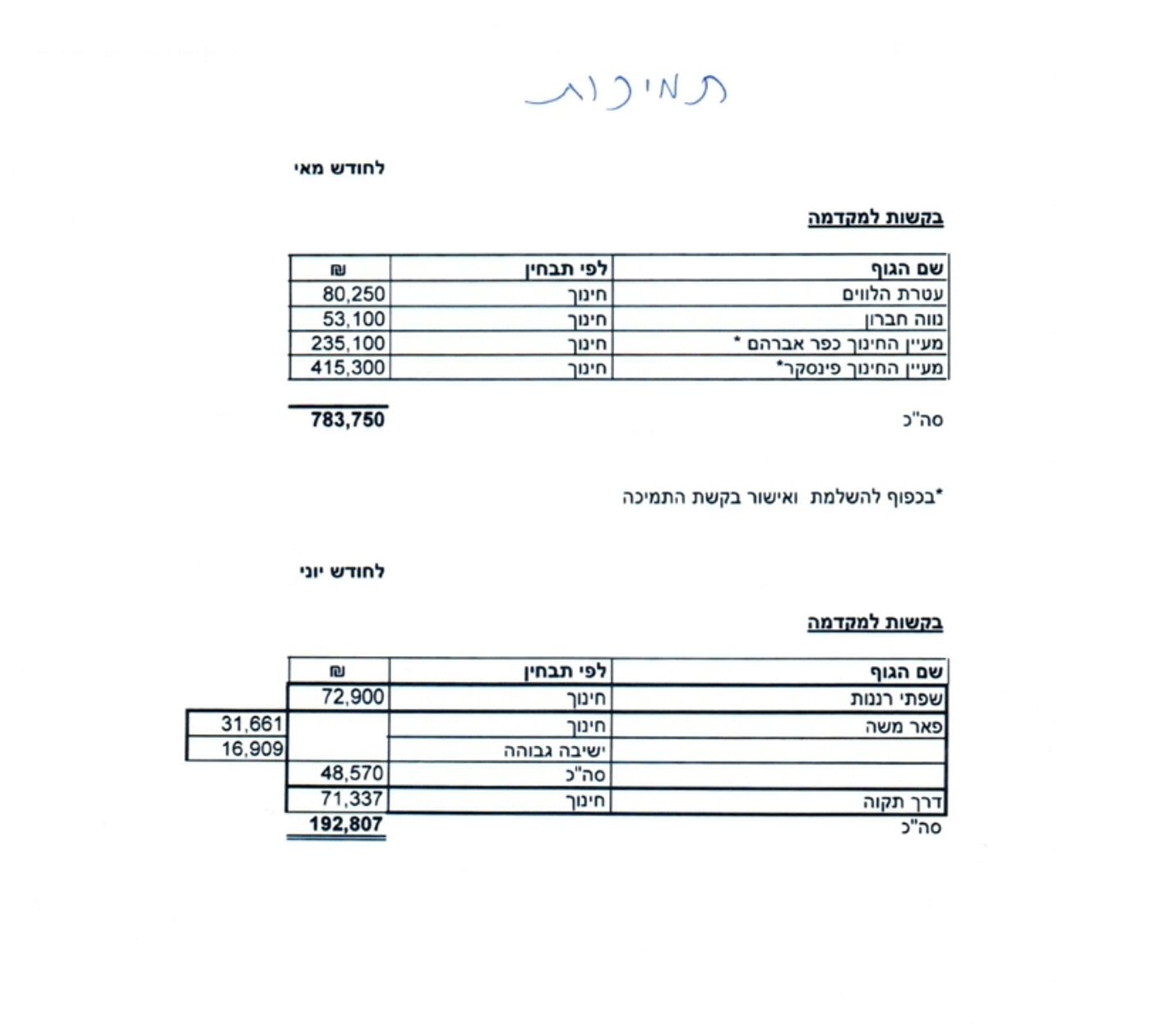 תמיכות

לחודש מאי

בקשות למקדמה

| שם הגוף | לפי תבחין | ₪ |
|---|---|---|
| עטרת הלווים | חינוך | 80,250 |
| נווה חברון | חינוך | 53,100 |
| מעיין החינוך כפר אברהם * | חינוך | 235,100 |
| מעיין החינוך פינסקר* | חינוך | 415,300 |

סה"כ 783,750

*בכפוף להשלמת ואישור בקשת התמיכה

לחודש יוני

בקשות למקדמה

| שם הגוף | לפי תבחין | ₪ | |
|---|---|---|---|
| שפתי רננות | חינוך | 72,900 | |
| פאר משה | חינוך | | 31,661 |
| | ישיבה גבוהה | | 16,909 |
| | סה"כ | 48,570 | |
| דרך תקוה | חינוך | 71,337 | |

סה"כ 192,807